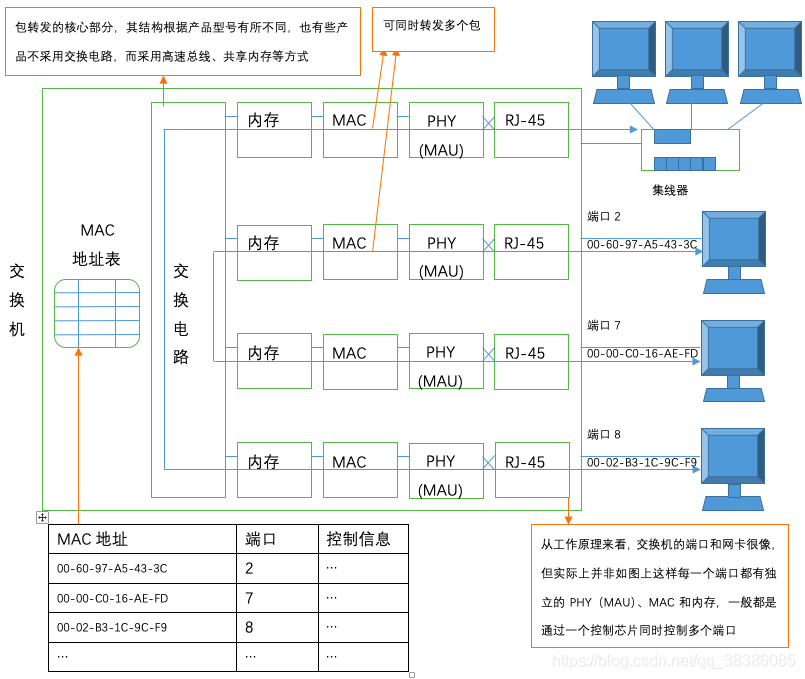 包转发的核心部分，其结构根据产品型号有所不同，也有些产品不采用交换电路，而采用高速总线、共享内存等方式

可同时转发多个包

交换机

MAC 地址表

交换电路

内存
MAC
PHY (MAU)
RJ-45

内存
MAC
PHY (MAU)
RJ-45

内存
MAC
PHY (MAU)
RJ-45

内存
MAC
PHY (MAU)
RJ-45

集线器

端口 2
00-60-97-A5-43-3C

端口 7
00-00-C0-16-AE-FD

端口 8
00-02-B3-1C-9C-F9

| MAC 地址 | 端口 | 控制信息 |
|---|---|---|
| 00-60-97-A5-43-3C | 2 | … |
| 00-00-C0-16-AE-FD | 7 | … |
| 00-02-B3-1C-9C-F9 | 8 | … |
| … | … | … |

从工作原理来看，交换机的端口和网卡很像，但实际上并非如图上这样每一个端口都有独立的 PHY（MAU）、MAC 和内存，一般都是通过一个控制芯片同时控制多个端口

https://blog.csdn.net/qq_38386085